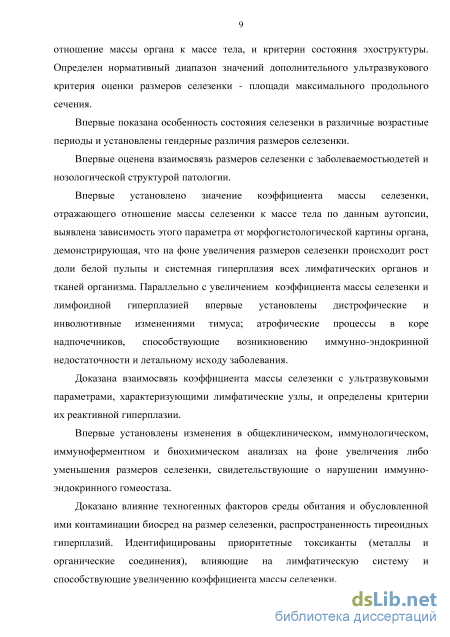 9

отношение массы органа к массе тела, и критерии состояния эхоструктуры. Определен нормативный диапазон значений дополнительного ультразвукового критерия оценки размеров селезенки - площади максимального продольного сечения.

Впервые показана особенность состояния селезенки в различные возрастные периоды и установлены гендерные различия размеров селезенки.

Впервые оценена взаимосвязь размеров селезенки с заболеваемостьюдетей и нозологической структурой патологии.

Впервые установлено значение коэффициента массы селезенки, отражающего отношение массы селезенки к массе тела по данным аутопсии, выявлена зависимость этого параметра от морфогистологической картины органа, демонстрирующая, что на фоне увеличения размеров селезенки происходит рост доли белой пульпы и системная гиперплазия всех лимфатических органов и тканей организма. Параллельно с увеличением коэффициента массы селезенки и лимфоидной гиперплазией впервые установлены дистрофические и инволютивные изменениями тимуса; атрофические процессы в коре надпочечников, способствующие возникновению иммунно-эндокринной недостаточности и летальному исходу заболевания.

Доказана взаимосвязь коэффициента массы селезенки с ультразвуковыми параметрами, характеризующими лимфатические узлы, и определены критерии их реактивной гиперплазии.

Впервые установлены изменения в общеклиническом, иммунологическом, иммуноферментном и биохимическом анализах на фоне увеличения либо уменьшения размеров селезенки, свидетельствующие о нарушении иммунно-эндокринного гомеостаза.

Доказано влияние техногенных факторов среды обитания и обусловленной ими контаминации биосред на размер селезенки, распространенность тиреоидных гиперплазий. Идентифицированы приоритетные токсиканты (металлы и органические соединения), влияющие на лимфатическую систему и способствующие увеличению коэффициента массы селезенки.

dsLib.net
библиотека диссертаций